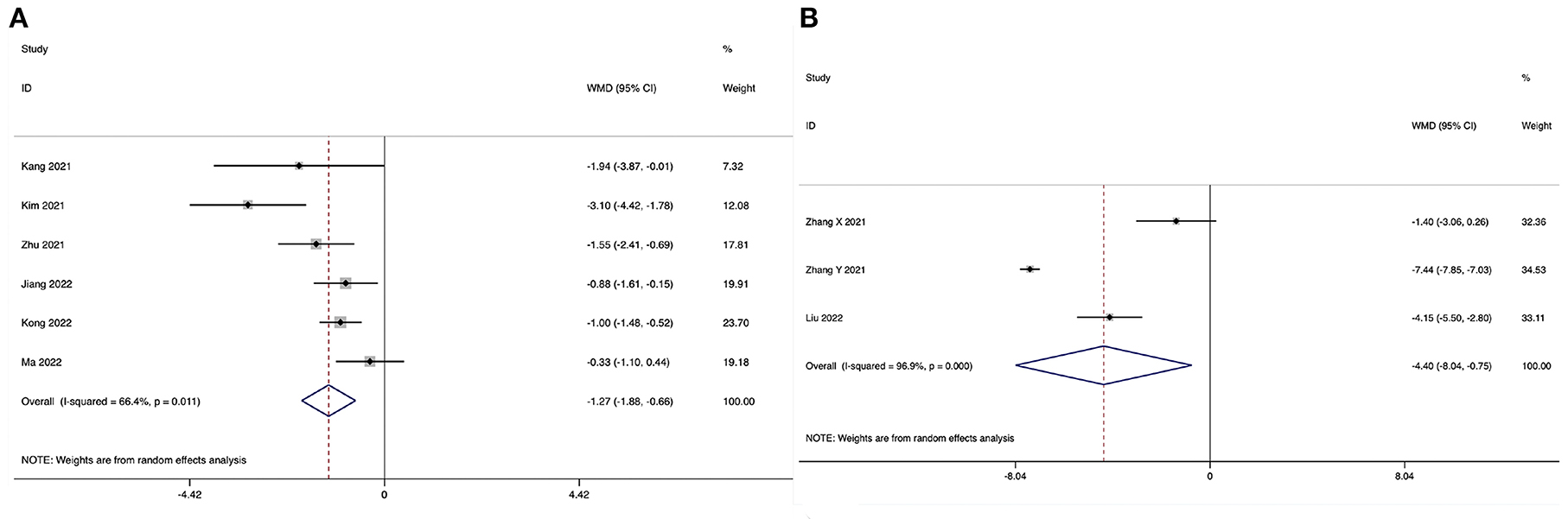 A

| Study ID | WMD (95% CI) | % Weight |
|---|---|---|
| Kang 2021 | -1.94 (-3.87, -0.01) | 7.32 |
| Kim 2021 | -3.10 (-4.42, -1.78) | 12.08 |
| Zhu 2021 | -1.55 (-2.41, -0.69) | 17.81 |
| Jiang 2022 | -0.88 (-1.61, -0.15) | 19.91 |
| Kong 2022 | -1.00 (-1.48, -0.52) | 23.70 |
| Ma 2022 | -0.33 (-1.10, 0.44) | 19.18 |
| Overall (I-squared = 66.4%, p = 0.011) | -1.27 (-1.88, -0.66) | 100.00 |

NOTE: Weights are from random effects analysis

-4.42 0 4.42

B

| Study ID | WMD (95% CI) | % Weight |
|---|---|---|
| Zhang X 2021 | -1.40 (-3.06, 0.26) | 32.36 |
| Zhang Y 2021 | -7.44 (-7.85, -7.03) | 34.53 |
| Liu 2022 | -4.15 (-5.50, -2.80) | 33.11 |
| Overall (I-squared = 96.9%, p = 0.000) | -4.40 (-8.04, -0.75) | 100.00 |

NOTE: Weights are from random effects analysis

-8.04 0 8.04